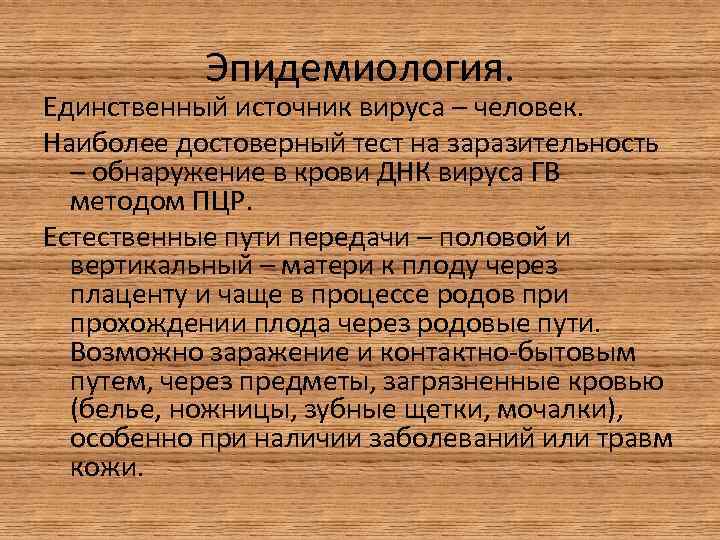 Эпидемиология.

Единственный источник вируса – человек.

Наиболее достоверный тест на заразительность – обнаружение в крови ДНК вируса ГВ методом ПЦР.

Естественные пути передачи – половой и вертикальный – матери к плоду через плаценту и чаще в процессе родов при прохождении плода через родовые пути. Возможно заражение и контактно-бытовым путем, через предметы, загрязненные кровью (белье, ножницы, зубные щетки, мочалки), особенно при наличии заболеваний или травм кожи.